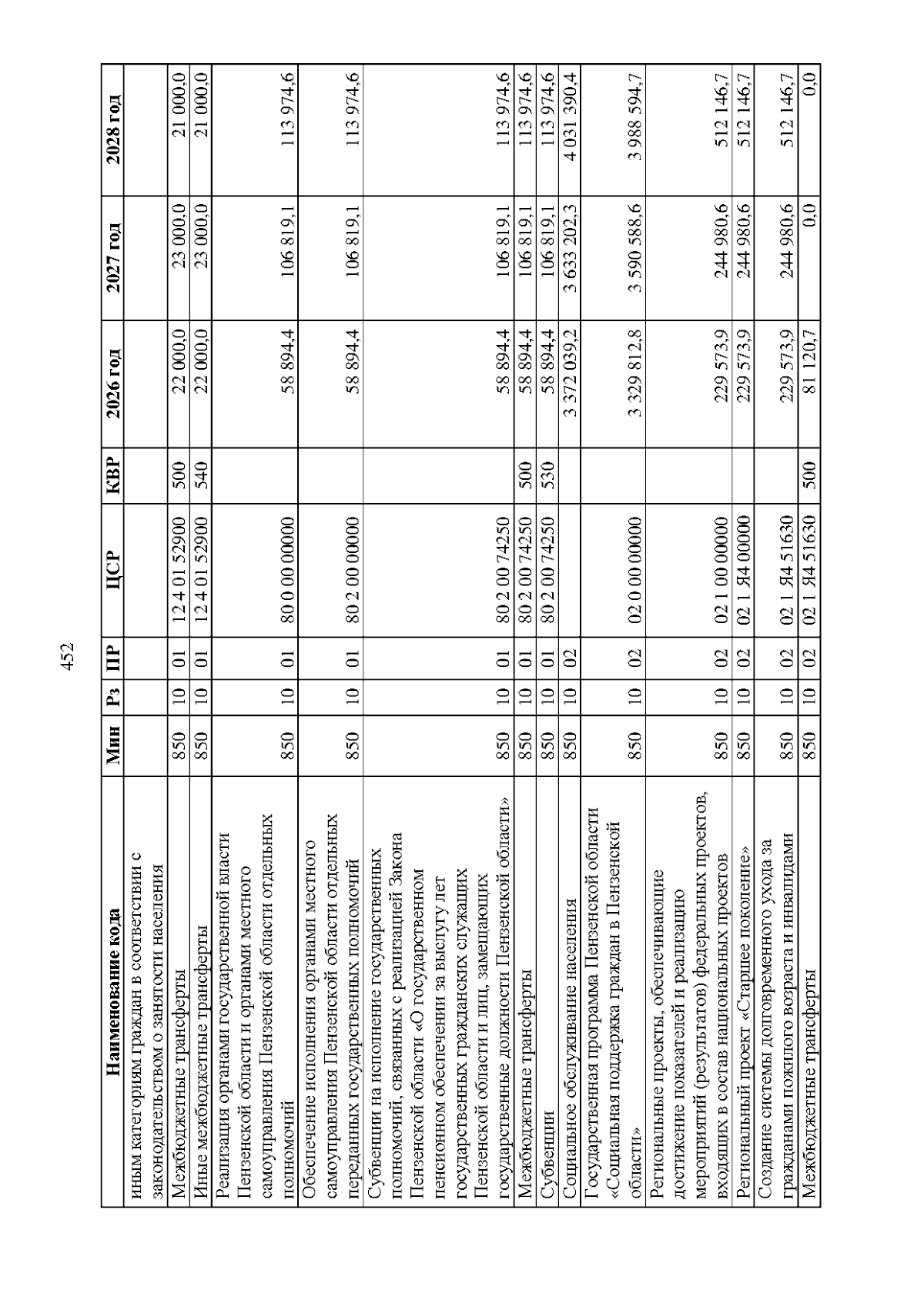 452

| Наименование кода | Мин | Рз | ПР | ЦСР | КВР | 2026 год | 2027 год | 2028 год |
|---|---|---|---|---|---|---|---|---|
| иным категориям граждан в соответствии с законодательством о занятости населения | | | | | | | | |
| Межбюджетные трансферты | 850 | 10 | 01 | 12 4 01 52900 | 500 | 22 000,0 | 23 000,0 | 21 000,0 |
| Иные межбюджетные трансферты | 850 | 10 | 01 | 12 4 01 52900 | 540 | 22 000,0 | 23 000,0 | 21 000,0 |
| Реализация органами государственной власти Пензенской области и органами местного самоуправления Пензенской области отдельных полномочий | 850 | 10 | 01 | 80 0 00 00000 | | 58 894,4 | 106 819,1 | 113 974,6 |
| Обеспечение исполнения органами местного самоуправления Пензенской области отдельных переданных государственных полномочий | 850 | 10 | 01 | 80 2 00 00000 | | 58 894,4 | 106 819,1 | 113 974,6 |
| Субвенции на исполнение государственных полномочий, связанных с реализацией Закона Пензенской области «О государственном пенсионном обеспечении за выслугу лет государственных гражданских служащих Пензенской области и лиц, замещающих государственные должности Пензенской области» | 850 | 10 | 01 | 80 2 00 74250 | | 58 894,4 | 106 819,1 | 113 974,6 |
| Межбюджетные трансферты | 850 | 10 | 01 | 80 2 00 74250 | 500 | 58 894,4 | 106 819,1 | 113 974,6 |
| Субвенции | 850 | 10 | 01 | 80 2 00 74250 | 530 | 58 894,4 | 106 819,1 | 113 974,6 |
| Социальное обслуживание населения | 850 | 10 | 02 | | | 3 372 039,2 | 3 633 202,3 | 4 031 390,4 |
| Государственная программа Пензенской области «Социальная поддержка граждан в Пензенской области» | 850 | 10 | 02 | 02 0 00 00000 | | 3 329 812,8 | 3 590 588,6 | 3 988 594,7 |
| Региональные проекты, обеспечивающие достижение показателей и реализацию мероприятий (результатов) федеральных проектов, входящих в состав национальных проектов | 850 | 10 | 02 | 02 1 00 00000 | | 229 573,9 | 244 980,6 | 512 146,7 |
| Региональный проект «Старшее поколение» | 850 | 10 | 02 | 02 1 Я4 00000 | | 229 573,9 | 244 980,6 | 512 146,7 |
| Создание системы долговременного ухода за гражданами пожилого возраста и инвалидами | 850 | 10 | 02 | 02 1 Я4 51630 | | 229 573,9 | 244 980,6 | 512 146,7 |
| Межбюджетные трансферты | 850 | 10 | 02 | 02 1 Я4 51630 | 500 | 81 120,7 | 0,0 | 0,0 |